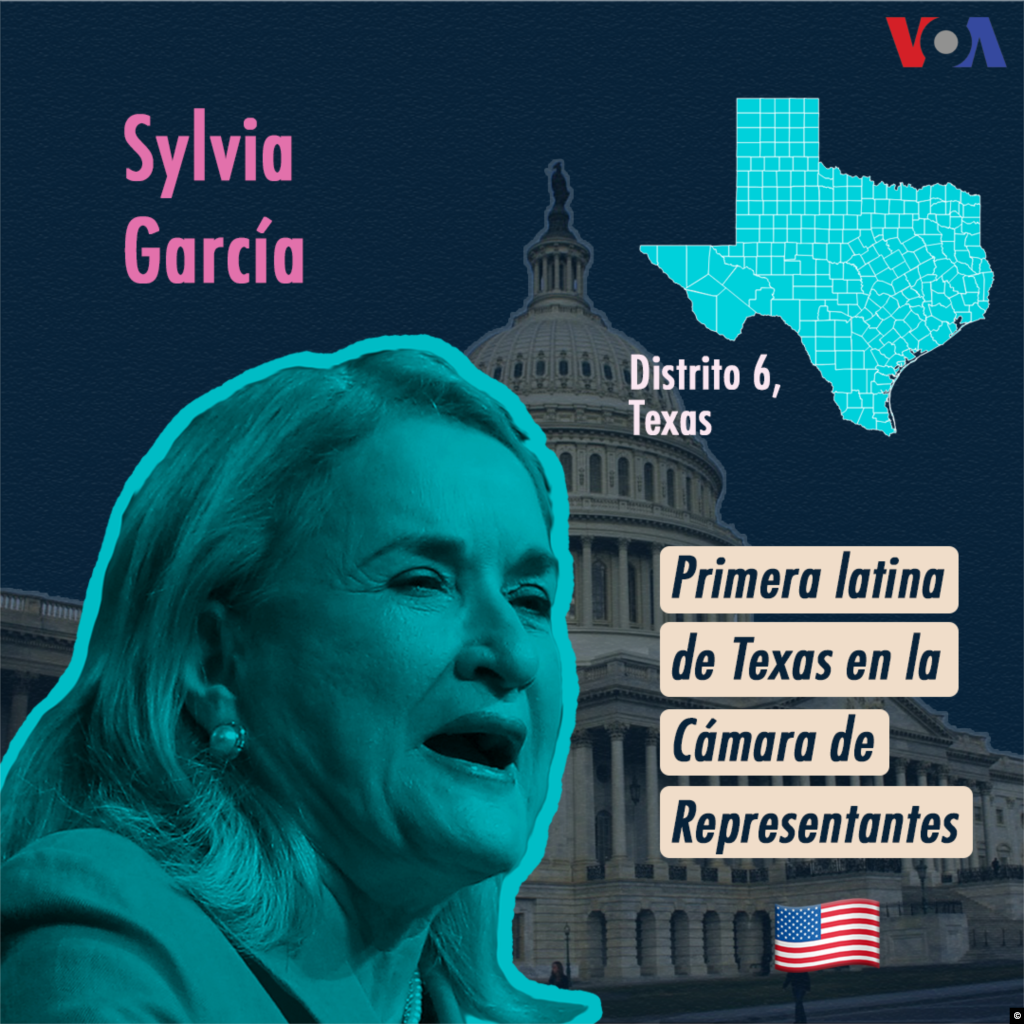 VOA

Sylvia García

Distrito 6, Texas

Primera latina de Texas en la Cámara de Representantes

©